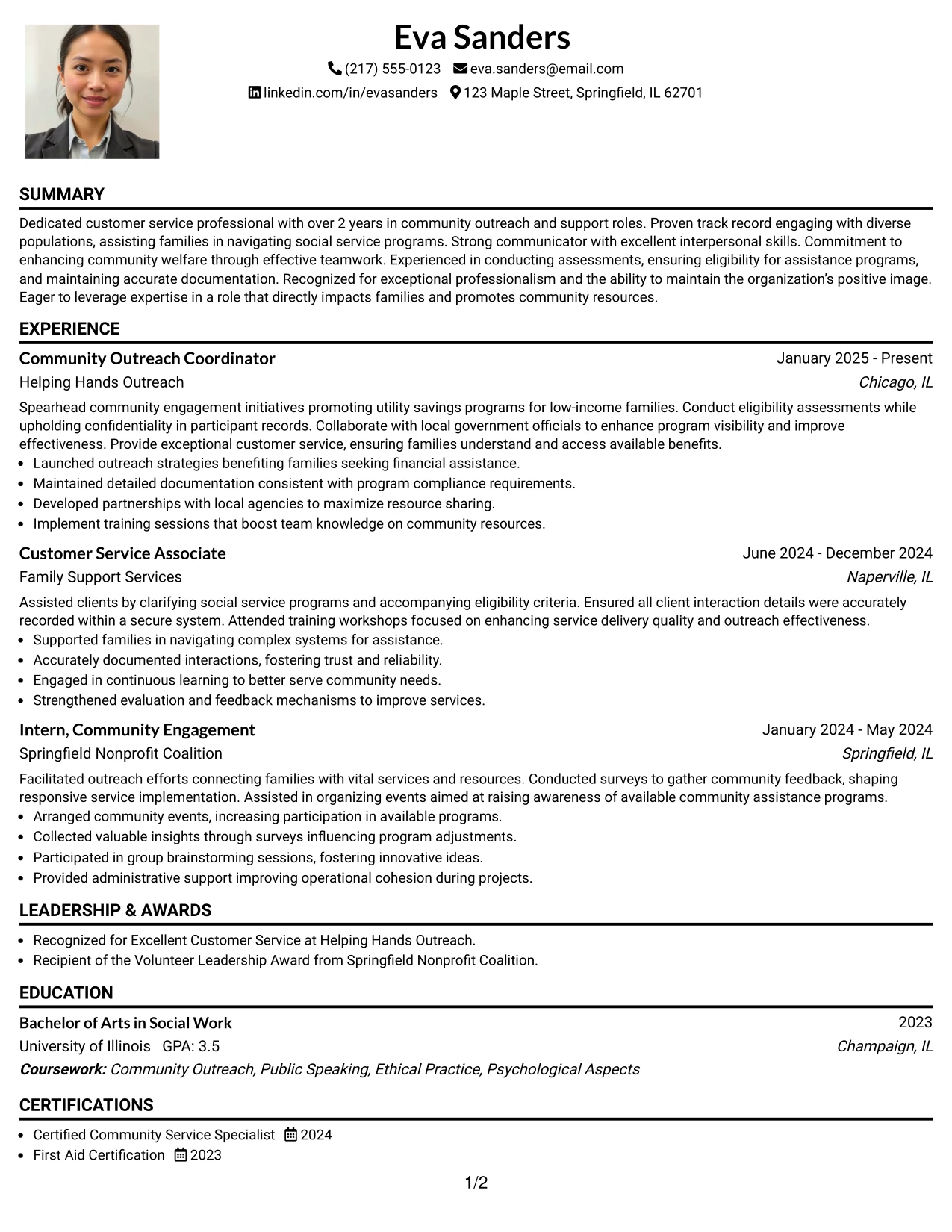 Eva Sanders

(217) 555-0123 eva.sanders@email.com
linkedin.com/in/evasanders 123 Maple Street, Springfield, IL 62701

SUMMARY

Dedicated customer service professional with over 2 years in community outreach and support roles. Proven track record engaging with diverse populations, assisting families in navigating social service programs. Strong communicator with excellent interpersonal skills. Commitment to enhancing community welfare through effective teamwork. Experienced in conducting assessments, ensuring eligibility for assistance programs, and maintaining accurate documentation. Recognized for exceptional professionalism and the ability to maintain the organization's positive image. Eager to leverage expertise in a role that directly impacts families and promotes community resources.

EXPERIENCE

Community Outreach Coordinator
January 2025 - Present
Helping Hands Outreach
Chicago, IL

Spearhead community engagement initiatives promoting utility savings programs for low-income families. Conduct eligibility assessments while upholding confidentiality in participant records. Collaborate with local government officials to enhance program visibility and improve effectiveness. Provide exceptional customer service, ensuring families understand and access available benefits.
• Launched outreach strategies benefiting families seeking financial assistance.
• Maintained detailed documentation consistent with program compliance requirements.
• Developed partnerships with local agencies to maximize resource sharing.
• Implement training sessions that boost team knowledge on community resources.

Customer Service Associate
June 2024 - December 2024
Family Support Services
Naperville, IL

Assisted clients by clarifying social service programs and accompanying eligibility criteria. Ensured all client interaction details were accurately recorded within a secure system. Attended training workshops focused on enhancing service delivery quality and outreach effectiveness.
• Supported families in navigating complex systems for assistance.
• Accurately documented interactions, fostering trust and reliability.
• Engaged in continuous learning to better serve community needs.
• Strengthened evaluation and feedback mechanisms to improve services.

Intern, Community Engagement
January 2024 - May 2024
Springfield Nonprofit Coalition
Springfield, IL

Facilitated outreach efforts connecting families with vital services and resources. Conducted surveys to gather community feedback, shaping responsive service implementation. Assisted in organizing events aimed at raising awareness of available community assistance programs.
• Arranged community events, increasing participation in available programs.
• Collected valuable insights through surveys influencing program adjustments.
• Participated in group brainstorming sessions, fostering innovative ideas.
• Provided administrative support improving operational cohesion during projects.

LEADERSHIP & AWARDS

• Recognized for Excellent Customer Service at Helping Hands Outreach.
• Recipient of the Volunteer Leadership Award from Springfield Nonprofit Coalition.

EDUCATION

Bachelor of Arts in Social Work
2023
University of Illinois GPA: 3.5
Champaign, IL
Coursework: Community Outreach, Public Speaking, Ethical Practice, Psychological Aspects

CERTIFICATIONS

• Certified Community Service Specialist 2024
• First Aid Certification 2023

1/2